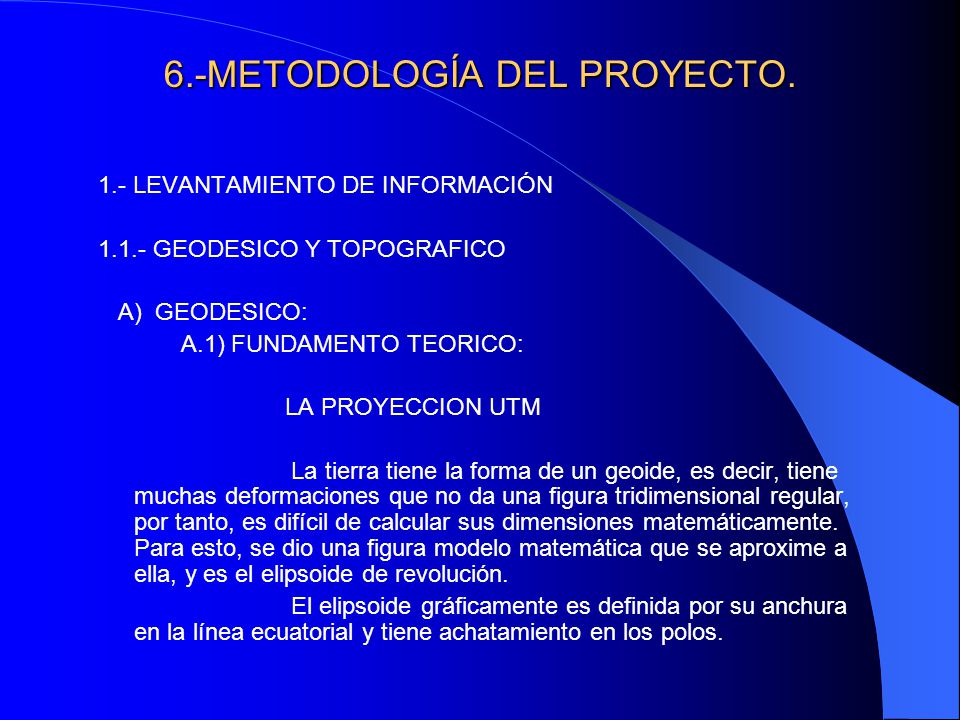 6.-METODOLOGÍA DEL PROYECTO.

1.- LEVANTAMIENTO DE INFORMACIÓN

1.1.- GEODESICO Y TOPOGRAFICO

A) GEODESICO:

A.1) FUNDAMENTO TEORICO:

LA PROYECCION UTM

La tierra tiene la forma de un geoide, es decir, tiene muchas deformaciones que no da una figura tridimensional regular, por tanto, es difícil de calcular sus dimensiones matemáticamente. Para esto, se dio una figura modelo matemática que se aproxime a ella, y es el elipsoide de revolución.

El elipsoide gráficamente es definida por su anchura en la línea ecuatorial y tiene achatamiento en los polos.